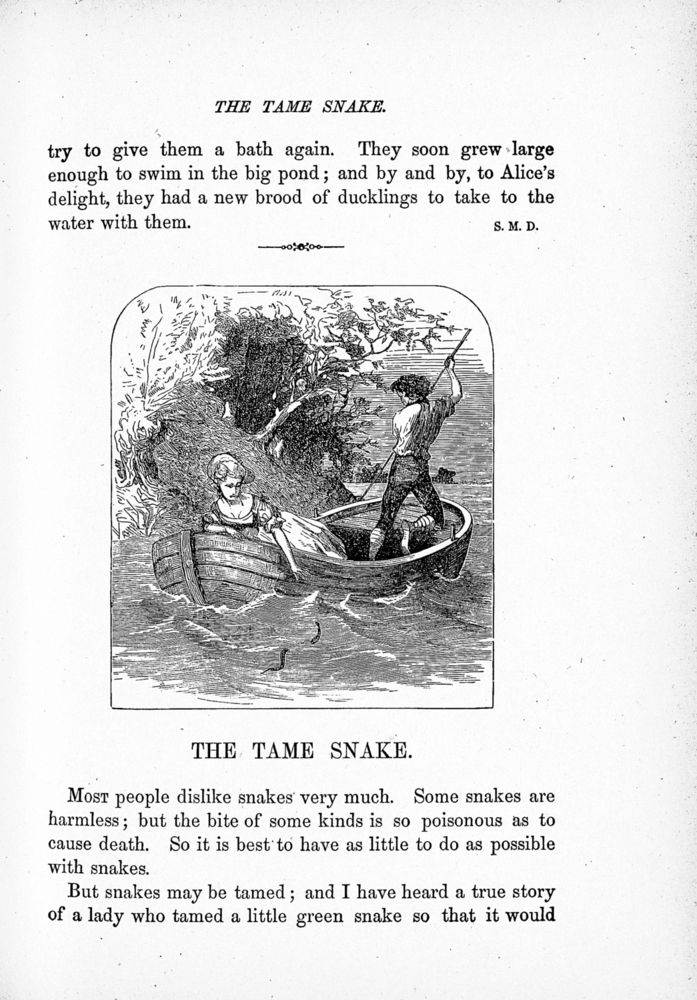 THE TAME SNAKE.

try to give them a bath again. They soon grew large enough to swim in the big pond; and by and by, to Alice's delight, they had a new brood of ducklings to take to the water with them. S. M. D.

THE TAME SNAKE.

Most people dislike snakes very much. Some snakes are harmless; but the bite of some kinds is so poisonous as to cause death. So it is best to have as little to do as possible with snakes.

But snakes may be tamed; and I have heard a true story of a lady who tamed a little green snake so that it would